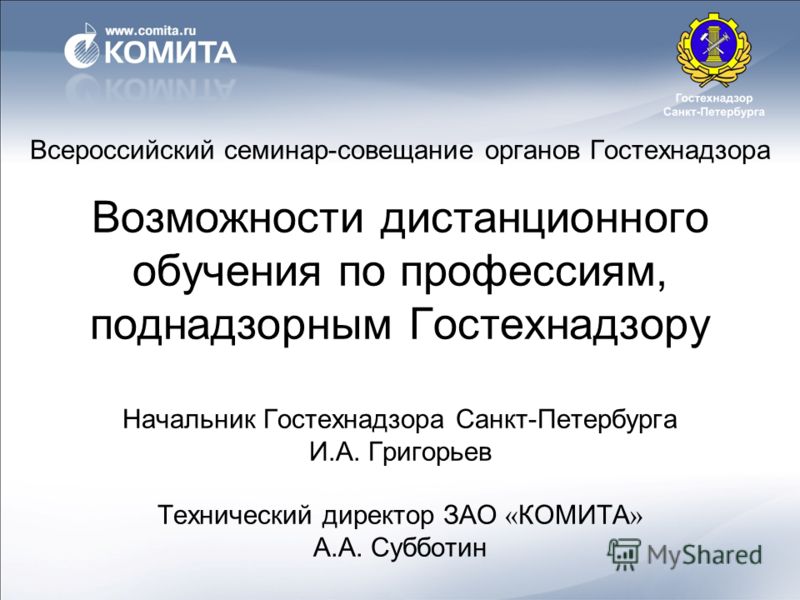 www.comita.ru
КОМИТА

Гостехнадзор
Санкт-Петербурга

Всероссийский семинар-совещание органов Гостехнадзора

Возможности дистанционного обучения по профессиям, поднадзорным Гостехнадзору

Начальник Гостехнадзора Санкт-Петербурга
И.А. Григорьев

Технический директор ЗАО «КОМИТА»
А.А. Субботин

MyShared